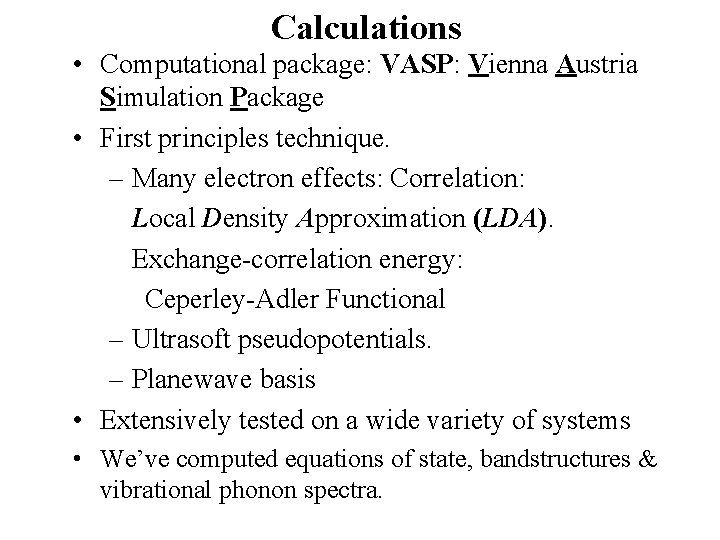 Calculations

• Computational package: VASP: Vienna Austria Simulation Package

• First principles technique.

– Many electron effects: Correlation:

Local Density Approximation (LDA).

Exchange-correlation energy:

Ceperley-Adler Functional

– Ultrasoft pseudopotentials.

– Planewave basis

• Extensively tested on a wide variety of systems

• We've computed equations of state, bandstructures & vibrational phonon spectra.